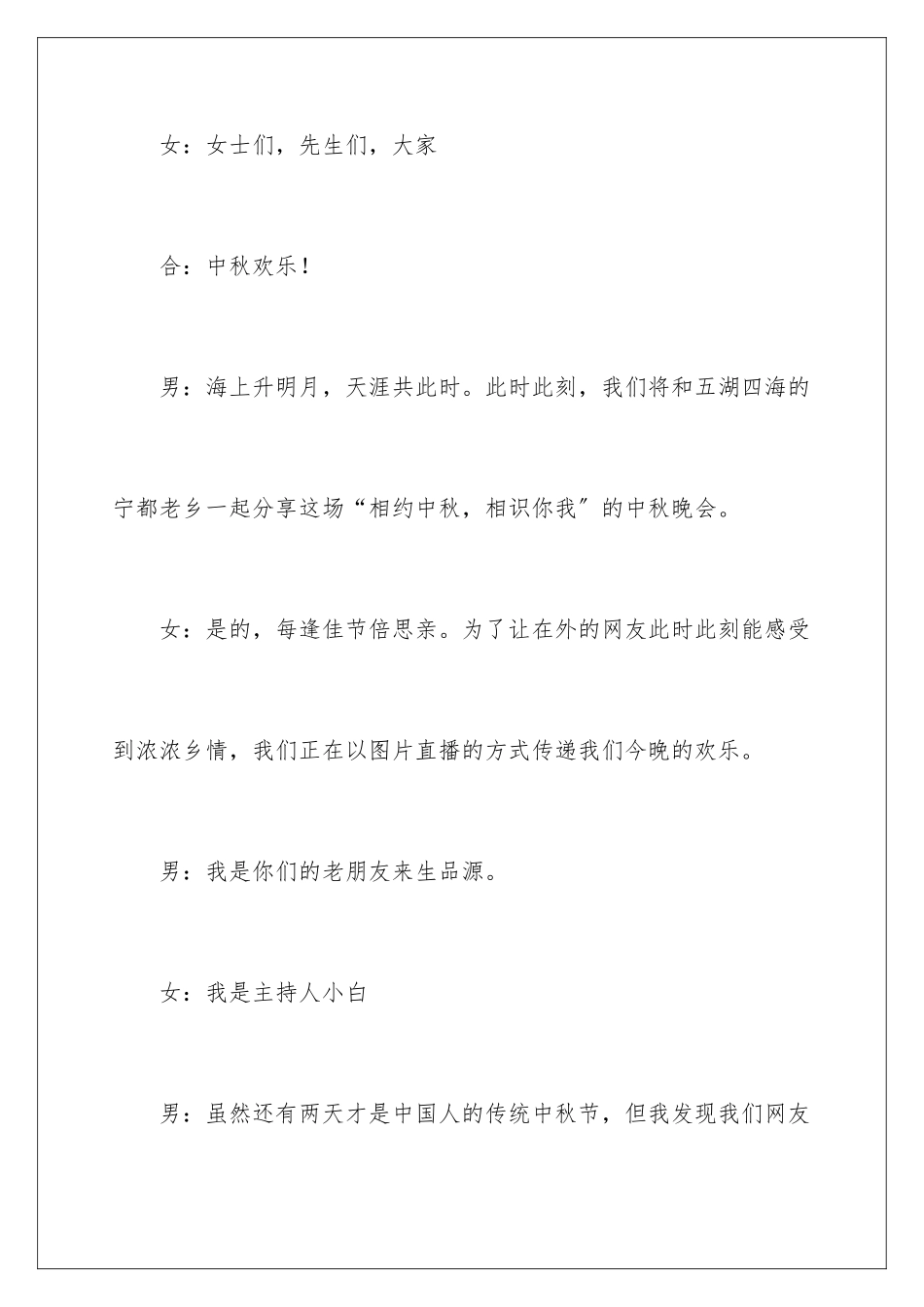 女：女士们，先生们，大家

合：中秋欢乐！

男：海上升明月，天涯共此时。此时此刻，我们将和五湖四海的宁都老乡一起分享这场“相约中秋，相识你我”的中秋晚会。

女：是的，每逢佳节倍思亲。为了让在外的网友此时此刻能感受到浓浓乡情，我们正在以图片直播的方式传递我们今晚的欢乐。

男：我是你们的老朋友来生品源。

女：我是主持人小白

男：虽然还有两天才是中国人的传统中秋节，但我发现我们网友